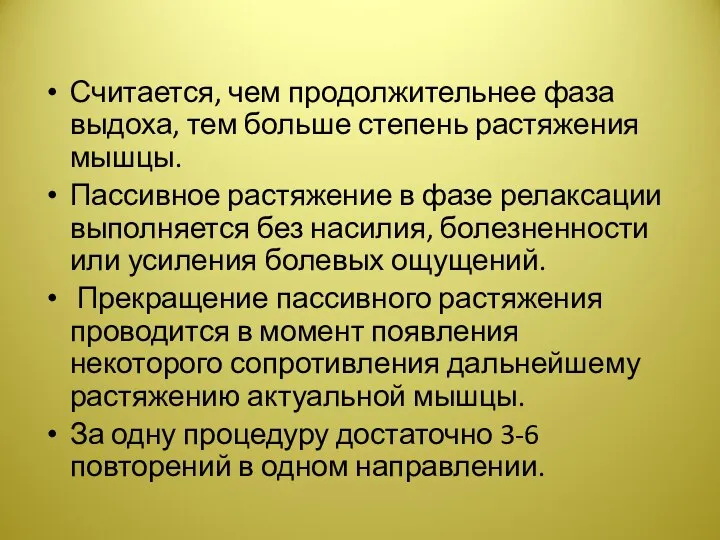 • Считается, чем продолжительнее фаза выдоха, тем больше степень растяжения мышцы.
• Пассивное растяжение в фазе релаксации выполняется без насилия, болезненности или усиления болевых ощущений.
• Прекращение пассивного растяжения проводится в момент появления некоторого сопротивления дальнейшему растяжению актуальной мышцы.
• За одну процедуру достаточно 3-6 повторений в одном направлении.